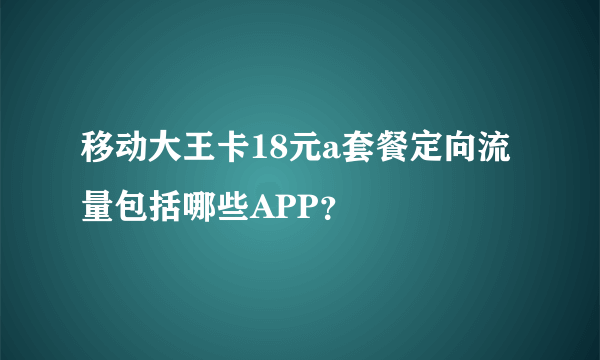 移动大王卡18元a套餐定向流量包括哪些APP?